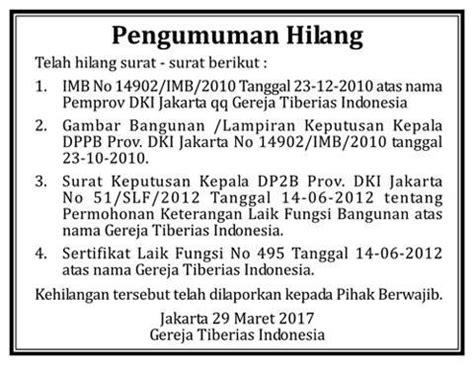 Pengumuman Hilang

Telah hilang surat - surat berikut :

1. IMB No 14902/IMB/2010 Tanggal 23-12-2010 atas nama Pemprov DKI Jakarta qq Gereja Tiberias Indonesia

2. Gambar Bangunan /Lampiran Keputusan Kepala DPPB Prov. DKI Jakarta No 14902/IMB/2010 tanggal 23-10-2010.

3. Surat Keputusan Kepala DP2B Prov. DKI Jakarta No 51/SLF/2012 Tanggal 14-06-2012 tentang Permohonan Keterangan Laik Fungsi Bangunan atas nama Gereja Tiberias Indonesia.

4. Sertifikat Laik Fungsi No 495 Tanggal 14-06-2012 atas nama Gereja Tiberias Indonesia.

Kehilangan tersebut telah dilaporkan kepada Pihak Berwajib.

Jakarta 29 Maret 2017
Gereja Tiberias Indonesia